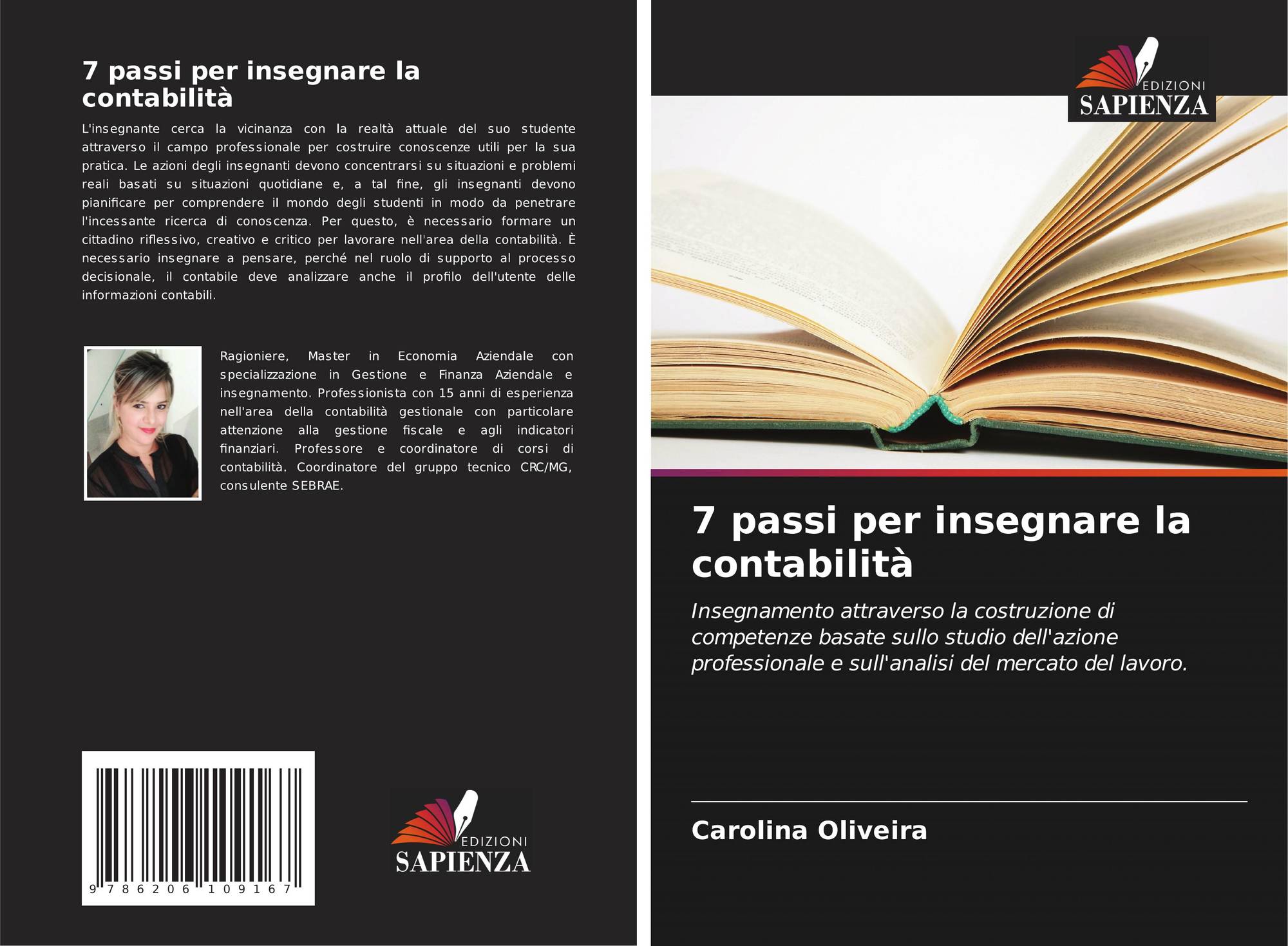 7 passi per insegnare la contabilità

L'insegnante cerca la vicinanza con la realtà attuale del suo studente attraverso il campo professionale per costruire conoscenze utili per la sua pratica. Le azioni degli insegnanti devono concentrarsi su situazioni e problemi reali basati su situazioni quotidiane e, a tal fine, gli insegnanti devono pianificare per comprendere il mondo degli studenti in modo da penetrare l'incessante ricerca di conoscenza. Per questo, è necessario formare un cittadino riflessivo, creativo e critico per lavorare nell'area della contabilità. È necessario insegnare a pensare, perché nel ruolo di supporto al processo decisionale, il contabile deve analizzare anche il profilo dell'utente delle informazioni contabili.

Ragioniere, Master in Economia Aziendale con specializzazione in Gestione e Finanza Aziendale e insegnamento. Professionista con 15 anni di esperienza nell'area della contabilità gestionale con particolare attenzione alla gestione fiscale e agli indicatori finanziari. Professore e coordinatore di corsi di contabilità. Coordinatore del gruppo tecnico CRC/MG, consulente SEBRAE.

9 786206 109167

EDIZIONI
SAPIENZA

EDIZIONI
SAPIENZA

7 passi per insegnare la contabilità

Insegnamento attraverso la costruzione di competenze basate sullo studio dell'azione professionale e sull'analisi del mercato del lavoro.

Carolina Oliveira